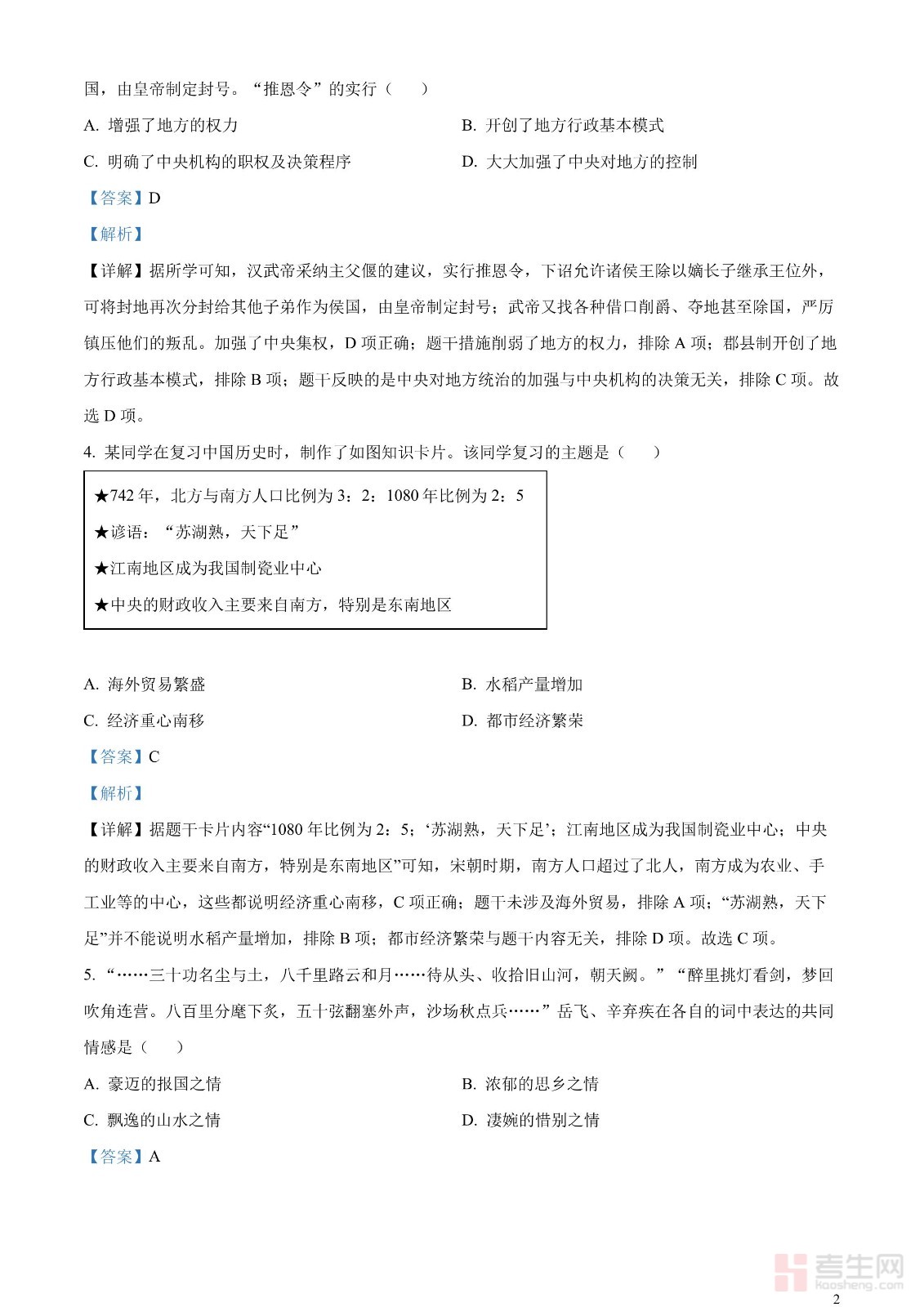 国，由皇帝制定封号。“推恩令”的实行（　　）

A. 增强了地方的权力

B. 开创了地方行政基本模式

C. 明确了中央机构的职权及决策程序

D. 大大加强了中央对地方的控制

【答案】D

【解析】

【详解】据所学可知，汉武帝采纳主父偃的建议，实行推恩令，下诏允许诸侯王除以嫡长子继承王位外，可将封地再次分封给其他子弟作为侯国，由皇帝制定封号；武帝又找各种借口削爵、夺地甚至除国，严厉镇压他们的叛乱。加强了中央集权，D 项正确；题干措施削弱了地方的权力，排除 A 项；郡县制开创了地方行政基本模式，排除 B 项；题干反映的是中央对地方统治的加强与中央机构的决策无关，排除 C 项。故选 D 项。

4. 某同学在复习中国历史时，制作了如图知识卡片。该同学复习的主题是（　　）

★742 年，北方与南方人口比例为 3：2；1080 年比例为 2：5

★谚语：“苏湖熟，天下足”

★江南地区成为我国制瓷业中心

★中央的财政收入主要来自南方，特别是东南地区

A. 海外贸易繁盛

B. 水稻产量增加

C. 经济重心南移

D. 都市经济繁荣

【答案】C

【解析】

【详解】据题干卡片内容“1080 年比例为 2：5；‘苏湖熟，天下足’；江南地区成为我国制瓷业中心；中央的财政收入主要来自南方，特别是东南地区”可知，宋朝时期，南方人口超过了北人，南方成为农业、手工业等的中心，这些都说明经济重心南移，C 项正确；题干未涉及海外贸易，排除 A 项；“苏湖熟，天下足”并不能说明水稻产量增加，排除 B 项；都市经济繁荣与题干内容无关，排除 D 项。故选 C 项。

5. “……三十功名尘与土，八千里路云和月……待从头、收拾旧山河，朝天阙。”“醉里挑灯看剑，梦回吹角连营。八百里分麾下炙，五十弦翻塞外声，沙场秋点兵……”岳飞、辛弃疾在各自的词中表达的共同情感是（　　）

A. 豪迈的报国之情

B. 浓郁的思乡之情

C. 飘逸的山水之情

D. 凄婉的惜别之情

【答案】A

考生网
kaosheng.com

2